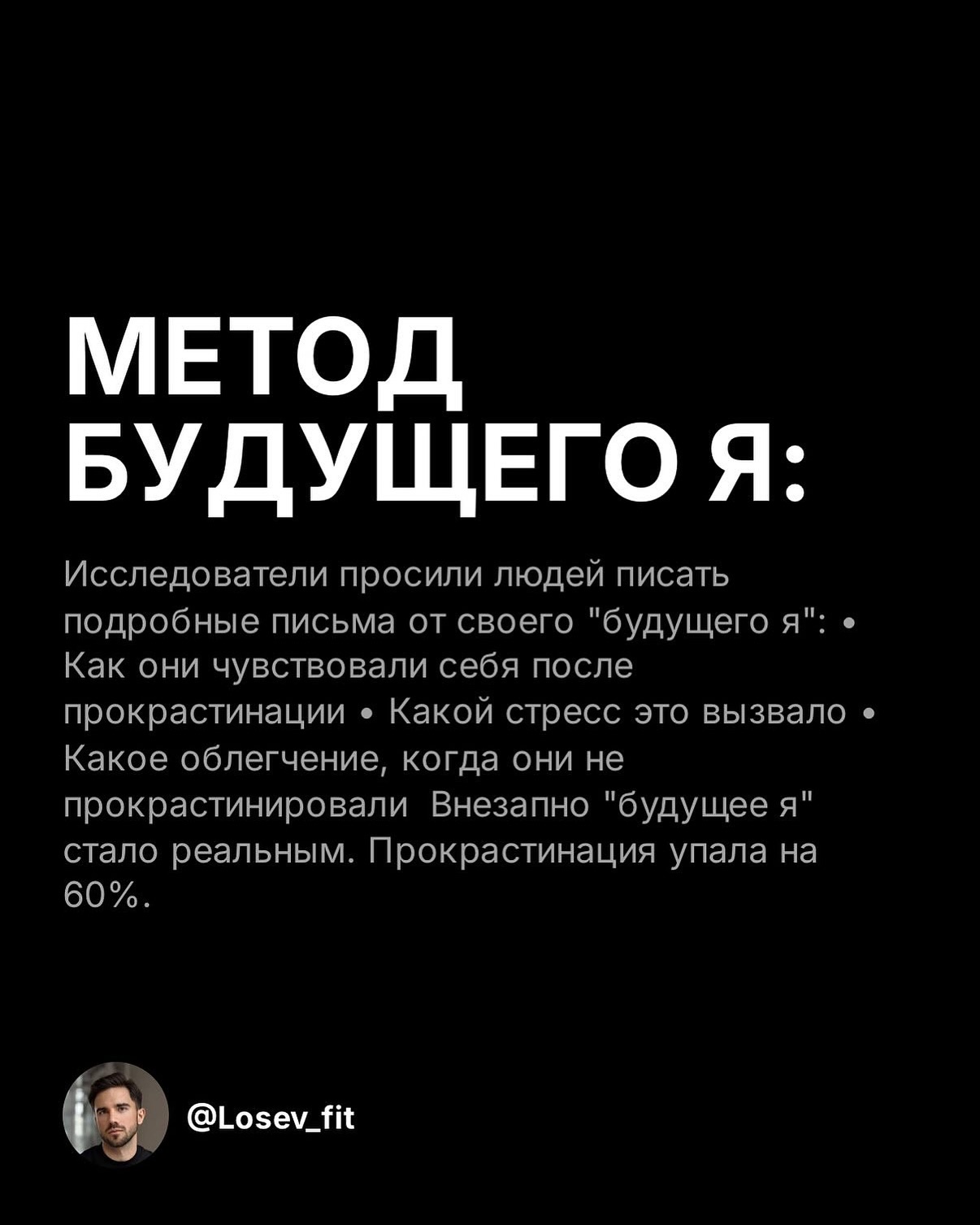 МЕТОД
БУДУЩЕГО Я:

Исследователи просили людей писать подробные письма от своего "будущего я": • Как они чувствовали себя после прокрастинации • Какой стресс это вызвало • Какое облегчение, когда они не прокрастинировали Внезапно "будущее я" стало реальным. Прокрастинация упала на 60%.

@Losev_fit